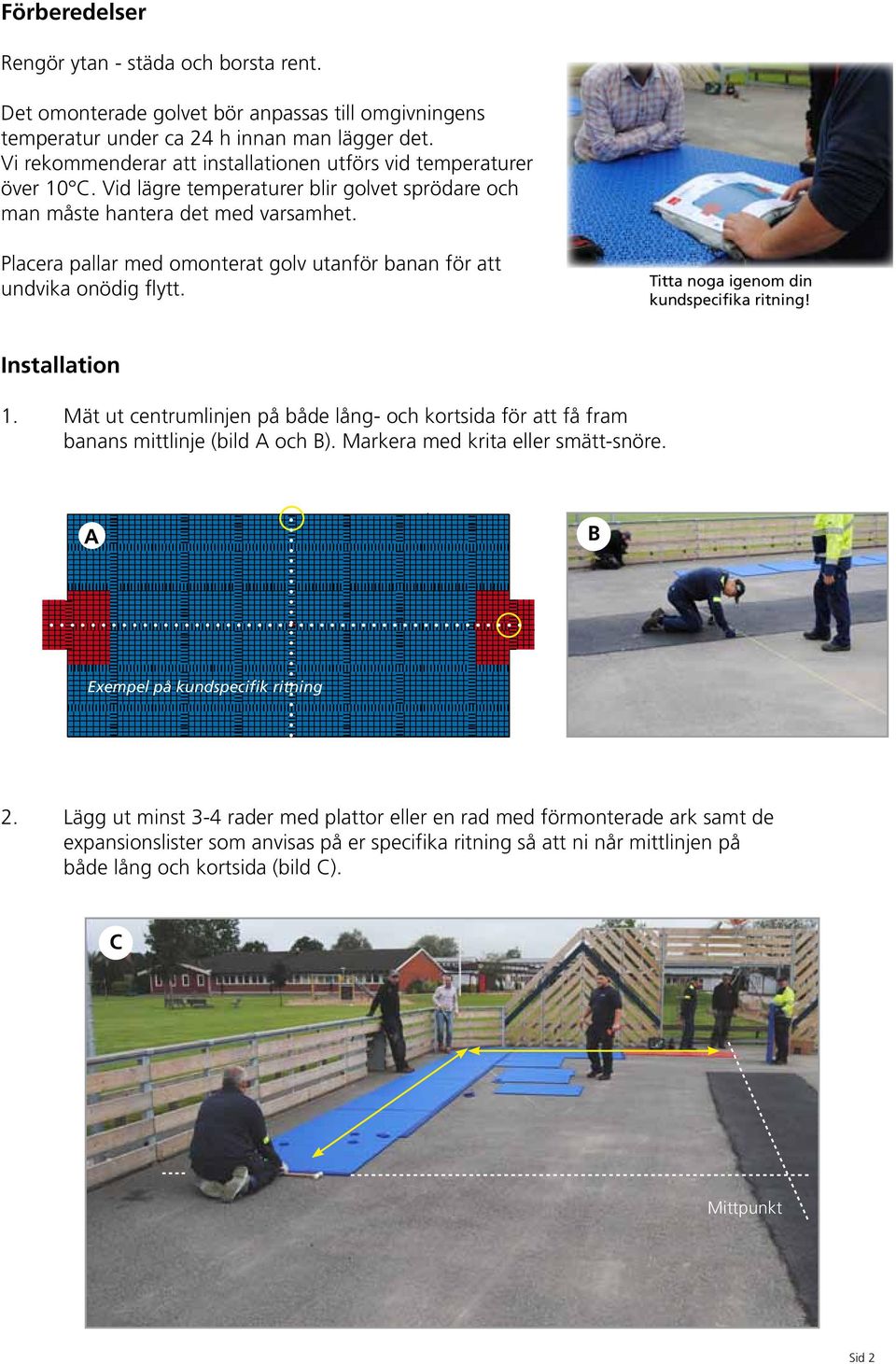 Förberedelser

Rengör ytan - städa och borsta rent.

Det omonterade golvet bör anpassas till omgivningens temperatur under ca 24 h innan man lägger det. Vi rekommenderar att installationen utförs vid temperaturer över 10°C. Vid lägre temperaturer blir golvet sprödare och man måste hantera det med varsamhet.

Placera pallar med omonterat golv utanför banan för att undvika onödig flytt.

Titta noga igenom din kundspecifika ritning!

Installation

1. Mät ut centrumlinjen på både lång- och kortsida för att få fram banans mittlinje (bild A och B). Markera med krita eller smätt-snöre.

A

Exempel på kundspecifik ritning

B

2. Lägg ut minst 3-4 rader med plattor eller en rad med förmonterade ark samt de expansionslister som anvisas på er specifika ritning så att ni når mittlinjen på både lång och kortsida (bild C).

C

Mittpunkt

Sid 2